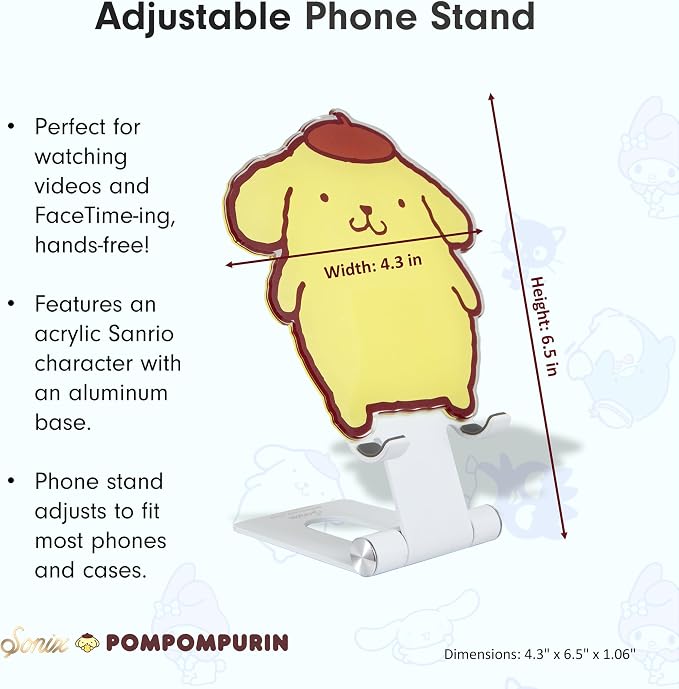 Adjustable Phone Stand

• Perfect for watching videos and FaceTime-ing, hands-free!

• Features an acrylic Sanrio character with an aluminum base.

• Phone stand adjusts to fit most phones and cases.

Width: 4.3 in

Height: 6.5 in

Sonix POMPOMPURIN

Dimensions: 4.3" x 6.5" x 1.06"